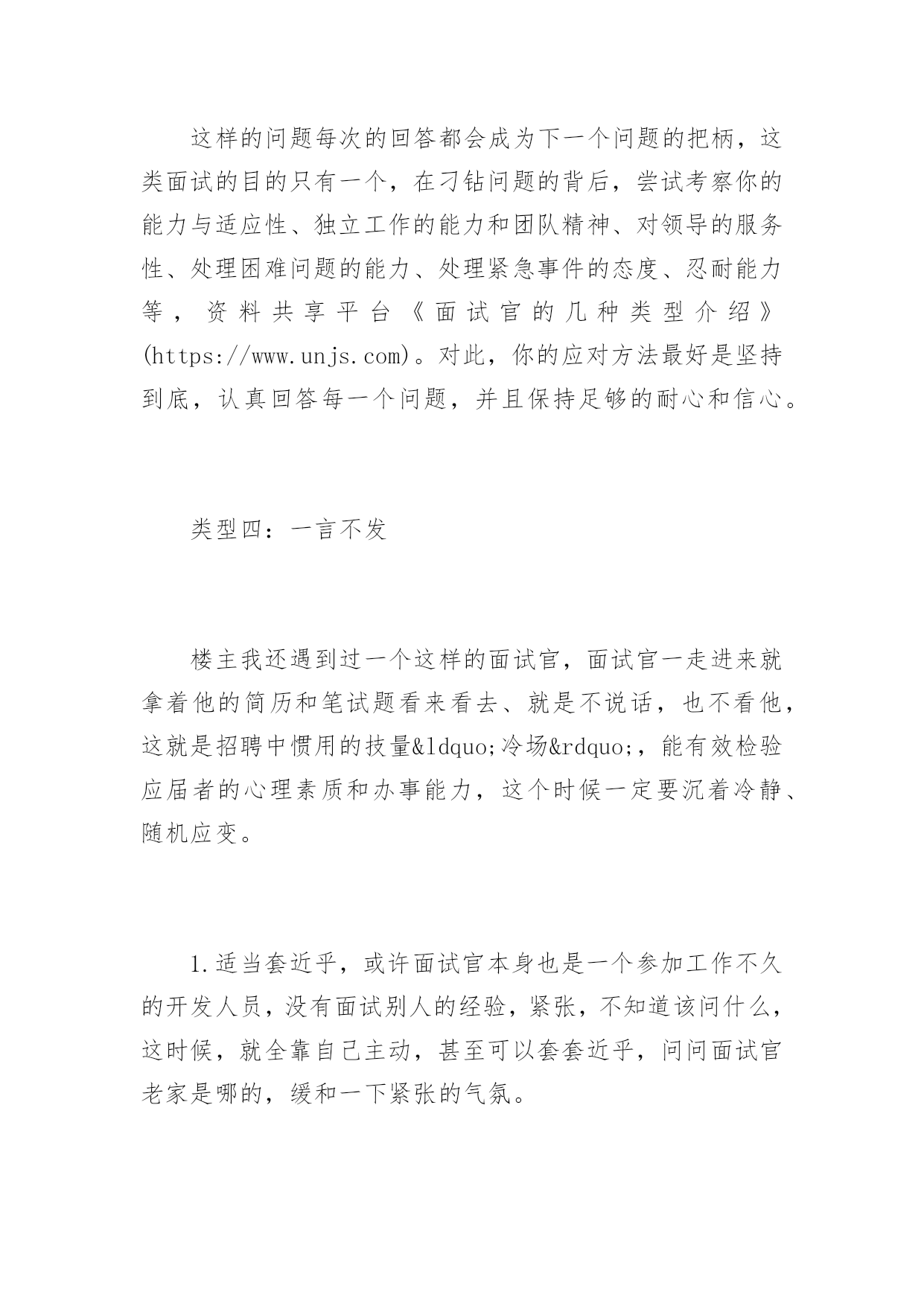 这样的问题每次的回答都会成为下一个问题的把柄，这类面试的目的只有一个，在刁钻问题的背后，尝试考察你的能力与适应性、独立工作的能力和团队精神、对领导的服务性、处理困难问题的能力、处理紧急事件的态度、忍耐能力等，资料共享平台《面试官的几种类型介绍》(https://www.unjs.com)。对此，你的应对方法最好是坚持到底，认真回答每一个问题，并且保持足够的耐心和信心。

类型四：一言不发

楼主我还遇到过一个这样的面试官，面试官一走进来就拿着他的简历和笔试题看来看去、就是不说话，也不看他，这就是招聘中惯用的技量&ldquo;冷场&rdquo;，能有效检验应届者的心理素质和办事能力，这个时候一定要沉着冷静、随机应变。

1.适当套近乎，或许面试官本身也是一个参加工作不久的开发人员，没有面试别人的经验，紧张，不知道该问什么，这时候，就全靠自己主动，甚至可以套套近乎，问问面试官老家是哪的，缓和一下紧张的气氛。